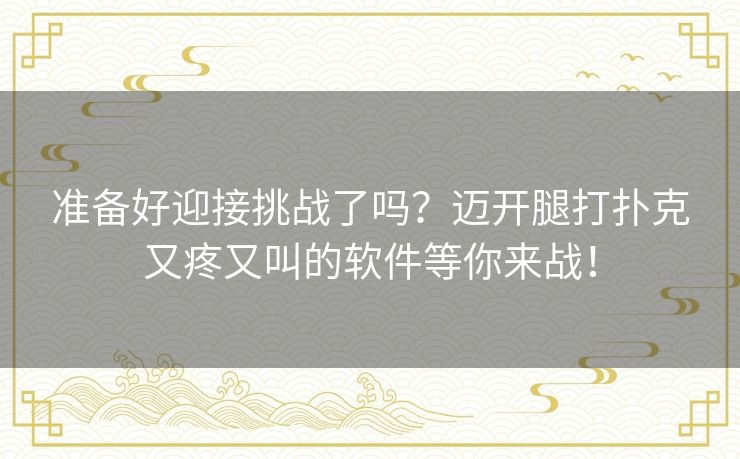 准备好迎接挑战了吗？迈开腿打扑克又疼又叫的软件等你来战！